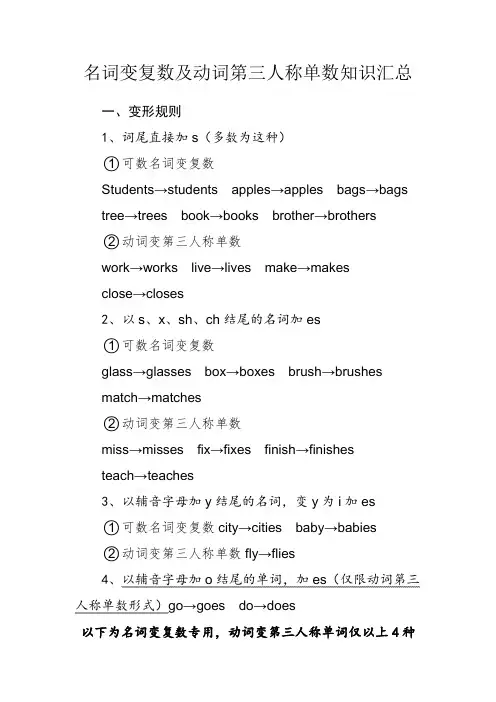 名词变复数及动词第三人称单数知识汇总

一、变形规则

1、词尾直接加 s（多数为这种）

①可数名词变复数

Students→students apples→apples bags→bags

tree→trees book→books brother→brothers

②动词变第三人称单数

work→works live→lives make→makes

close→closes

2、以 s、x、sh、ch 结尾的名词加 es

①可数名词变复数

glass→glasses box→boxes brush→brushes

match→matches

②动词变第三人称单数

miss→misses fix→fixes finish→finishes

teach→teaches

3、以辅音字母加 y 结尾的名词，变 y 为 i 加 es

①可数名词变复数 city→cities baby→babies

②动词变第三人称单数 fly→flies

4、以辅音字母加 o 结尾的单词，加 es（仅限动词第三人称单数形式）go→goes do→does

以下为名词变复数专用，动词变第三人称单词仅以上 4 种